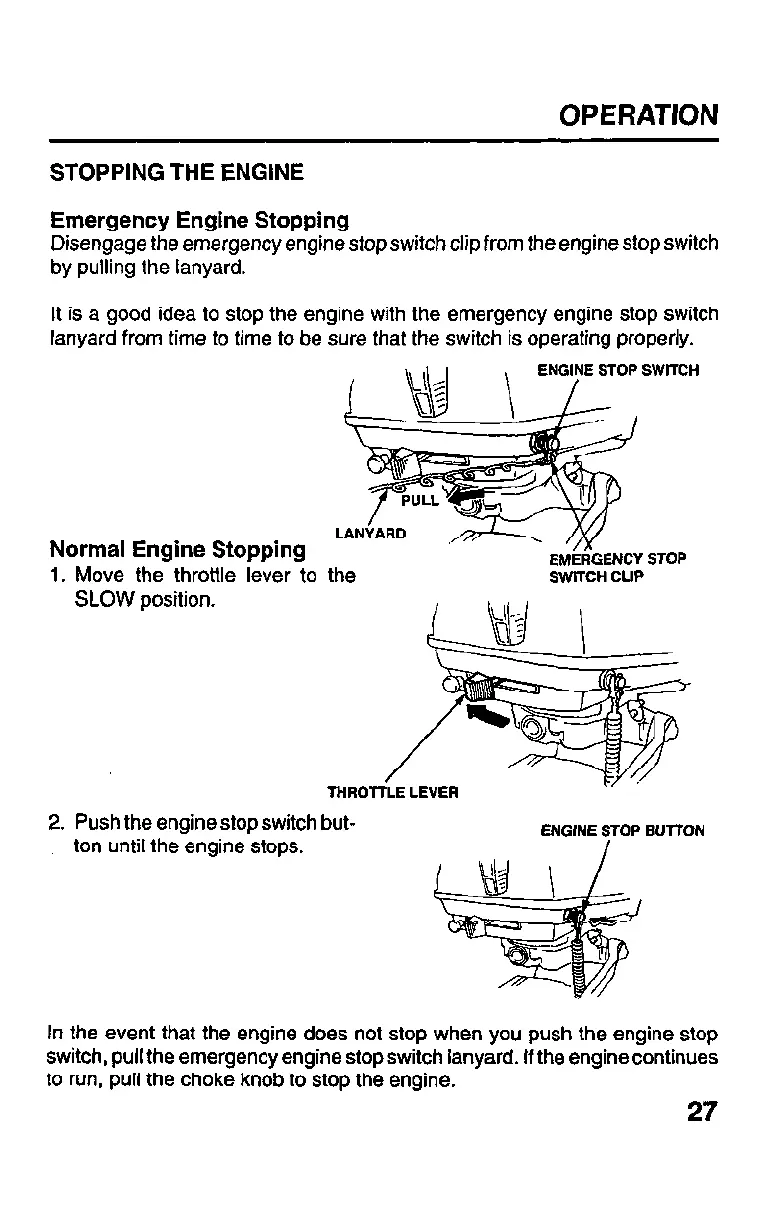 OPERATION

STOPPING THE ENGINE

Emergency Engine Stopping
Disengage the emergency engine stop switch clip from the engine stop switch by pulling the lanyard.

It is a good idea to stop the engine with the emergency engine stop switch lanyard from time to time to be sure that the switch is operating properly.

ENGINE STOP SWITCH

PULL

LANYARD

EMERGENCY STOP SWITCH CLIP

Normal Engine Stopping
1. Move the throttle lever to the SLOW position.

THROTTLE LEVER

2. Push the engine stop switch button until the engine stops.

ENGINE STOP BUTTON

In the event that the engine does not stop when you push the engine stop switch, pull the emergency engine stop switch lanyard. If the engine continues to run, pull the choke knob to stop the engine.

27